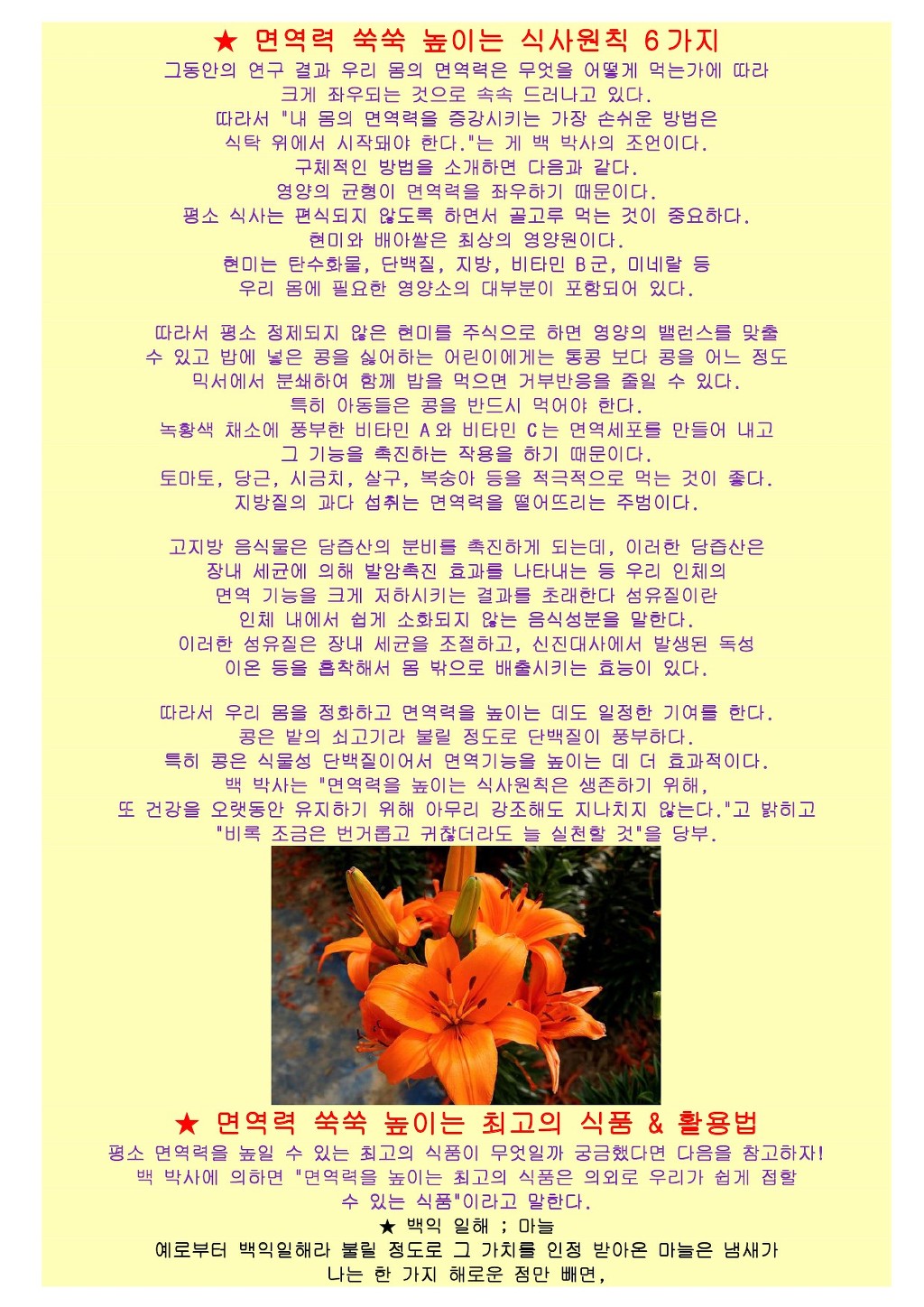 ★ 면역력 쑥쑥 높이는 식사원칙 6가지

그동안의 연구 결과 우리 몸의 면역력은 무엇을 어떻게 먹는가에 따라 크게 좌우되는 것으로 속속 드러나고 있다.

따라서 "내 몸의 면역력을 증강시키는 가장 손쉬운 방법은 식탁 위에서 시작돼야 한다."는 게 백 박사의 조언이다.

구체적인 방법을 소개하면 다음과 같다.

영양의 균형이 면역력을 좌우하기 때문이다.

평소 식사는 편식되지 않도록 하면서 골고루 먹는 것이 중요하다.

현미와 배아쌀은 최상의 영양원이다.

현미는 탄수화물, 단백질, 지방, 비타민 B군, 미네랄 등 우리 몸에 필요한 영양소의 대부분이 포함되어 있다.

따라서 평소 정제되지 않은 현미를 주식으로 하면 영양의 밸런스를 맞출 수 있고 밥에 넣은 콩을 싫어하는 어린이에게는 통콩 보다 콩을 어느 정도 믹서에서 분쇄하여 함께 밥을 먹으면 거부반응을 줄일 수 있다.

특히 아동들은 콩을 반드시 먹어야 한다.

녹황색 채소에 풍부한 비타민 A와 비타민 C는 면역세포를 만들어 내고 그 기능을 촉진하는 작용을 하기 때문이다.

토마토, 당근, 시금치, 살구, 복숭아 등을 적극적으로 먹는 것이 좋다.

지방질의 과다 섭취는 면역력을 떨어뜨리는 주범이다.

고지방 음식물은 담즙산의 분비를 촉진하게 되는데, 이러한 담즙산은 장내 세균에 의해 발암촉진 효과를 나타내는 등 우리 인체의 면역 기능을 크게 저하시키는 결과를 초래한다 섬유질이란 인체 내에서 쉽게 소화되지 않는 음식성분을 말한다.

이러한 섬유질은 장내 세균을 조절하고, 신진대사에서 발생된 독성 이온 등을 흡착해서 몸 밖으로 배출시키는 효능이 있다.

따라서 우리 몸을 정화하고 면역력을 높이는 데도 일정한 기여를 한다.

콩은 밭의 쇠고기라 불릴 정도로 단백질이 풍부하다.

특히 콩은 식물성 단백질이어서 면역기능을 높이는 데 더 효과적이다.

백 박사는 "면역력을 높이는 식사원칙은 생존하기 위해, 또 건강을 오랫동안 유지하기 위해 아무리 강조해도 지나치지 않는다."고 밝히고 "비록 조금은 번거롭고 귀찮더라도 늘 실천할 것"을 당부.

★ 면역력 쑥쑥 높이는 최고의 식품 & 활용법

평소 면역력을 높일 수 있는 최고의 식품이 무엇일까 궁금했다면 다음을 참고하자!

백 박사에 의하면 "면역력을 높이는 최고의 식품은 의외로 우리가 쉽게 접할 수 있는 식품"이라고 말한다.

★ 백익 일해 ; 마늘

예로부터 백익일해라 불릴 정도로 그 가치를 인정 받아온 마늘은 냄새가 나는 한 가지 해로운 점만 빼면,